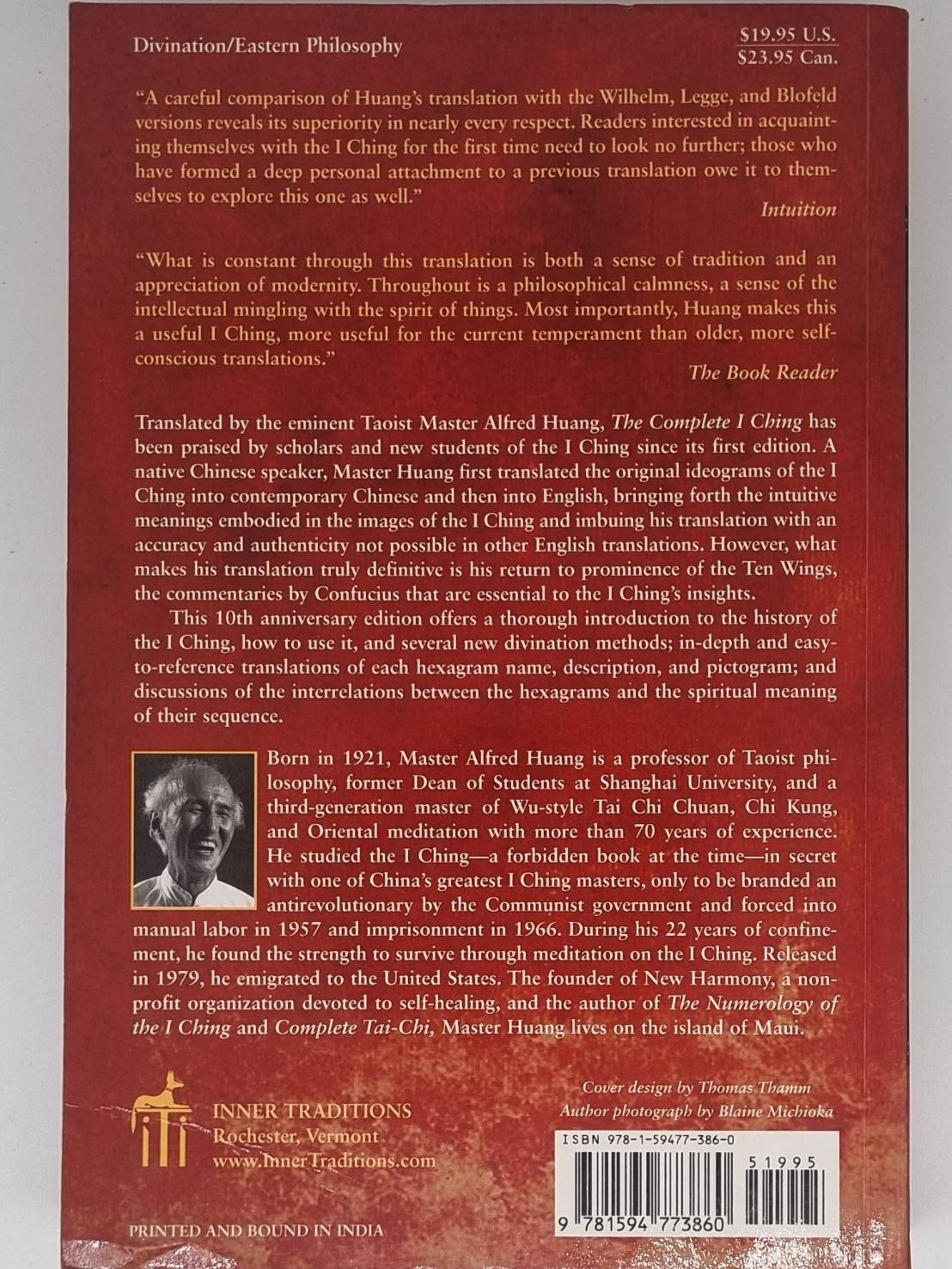 Divination/Eastern Philosophy

$19.95 U.S.
$23.95 Can.

"A careful comparison of Huang's translation with the Wilhelm, Legge, and Blofeld versions reveals its superiority in nearly every respect. Readers interested in acquainting themselves with the I Ching for the first time need to look no further; those who have formed a deep personal attachment to a previous translation owe it to themselves to explore this one as well."

Intuition

"What is constant through this translation is both a sense of tradition and an appreciation of modernity. Throughout is a philosophical calmness, a sense of the intellectual mingling with the spirit of things. Most importantly, Huang makes this a useful I Ching, more useful for the current temperament than older, more self-conscious translations."

The Book Reader

Translated by the eminent Taoist Master Alfred Huang, The Complete I Ching has been praised by scholars and new students of the I Ching since its first edition. A native Chinese speaker, Master Huang first translated the original ideograms of the I Ching into contemporary Chinese and then into English, bringing forth the intuitive meanings embodied in the images of the I Ching and imbuing his translation with an accuracy and authenticity not possible in other English translations. However, what makes his translation truly definitive is his return to prominence of the Ten Wings, the commentaries by Confucius that are essential to the I Ching's insights.

This 10th anniversary edition offers a thorough introduction to the history of the I Ching, how to use it, and several new divination methods; in-depth and easy-to-reference translations of each hexagram name, description, and pictogram; and discussions of the interrelations between the hexagrams and the spiritual meaning of their sequence.

Born in 1921, Master Alfred Huang is a professor of Taoist philosophy, former Dean of Students at Shanghai University, and a third-generation master of Wu-style Tai Chi Chuan, Chi Kung, and Oriental meditation with more than 70 years of experience. He studied the I Ching—a forbidden book at the time—in secret with one of China's greatest I Ching masters, only to be branded an antirevolutionary by the Communist government and forced into manual labor in 1957 and imprisonment in 1966. During his 22 years of confinement, he found the strength to survive through meditation on the I Ching. Released in 1979, he emigrated to the United States. The founder of New Harmony, a nonprofit organization devoted to self-healing, and the author of The Numerology of the I Ching and Complete Tai-Chi, Master Huang lives on the island of Maui.

INNER TRADITIONS
Rochester, Vermont
www.InnerTraditions.com

Cover design by Thomas Thamm
Author photograph by Blaine Michioka

ISBN 978-1-59477-386-0

51995

9 781594 773860

PRINTED AND BOUND IN INDIA